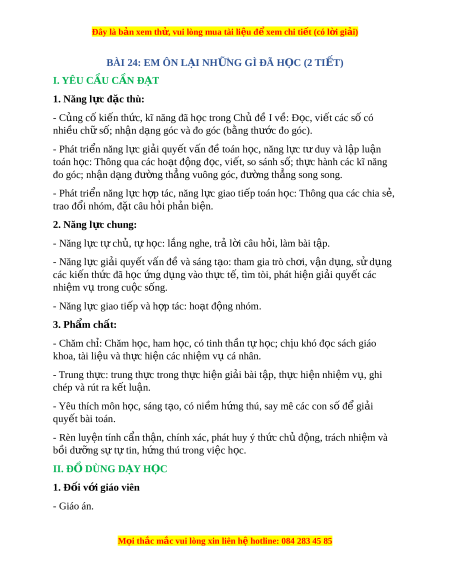 Đây là bản xem thử, vui lòng mua tài liệu để xem chi tiết (có lời giải)

BÀI 24: EM ÔN LẠI NHỮNG GÌ ĐÃ HỌC (2 TIẾT)

I. YÊU CẦU CẦN ĐẠT

1. Năng lực đặc thù:

- Củng cố kiến thức, kĩ năng đã học trong Chủ đề I về: Đọc, viết các số có nhiều chữ số; nhận dạng góc và đo góc (bằng thước đo góc).

- Phát triển năng lực giải quyết vấn đề toán học, năng lực tư duy và lập luận toán học: Thông qua các hoạt động đọc, viết, so sánh số; thực hành các kĩ năng đo góc; nhận dạng đường thẳng vuông góc, đường thẳng song song.

- Phát triển năng lực hợp tác, năng lực giao tiếp toán học: Thông qua các chia sẻ, trao đổi nhóm, đặt câu hỏi phản biện.

2. Năng lực chung:

- Năng lực tự chủ, tự học: lắng nghe, trả lời câu hỏi, làm bài tập.

- Năng lực giải quyết vấn đề và sáng tạo: tham gia trò chơi, vận dụng, sử dụng các kiến thức đã học ứng dụng vào thực tế, tìm tòi, phát hiện giải quyết các nhiệm vụ trong cuộc sống.

- Năng lực giao tiếp và hợp tác: hoạt động nhóm.

3. Phẩm chất:

- Chăm chỉ: Chăm học, ham học, có tinh thần tự học; chịu khó đọc sách giáo khoa, tài liệu và thực hiện các nhiệm vụ cá nhân.

- Trung thực: trung thực trong thực hiện giải bài tập, thực hiện nhiệm vụ, ghi chép và rút ra kết luận.

- Yêu thích môn học, sáng tạo, có niềm hứng thú, say mê các con số để giải quyết bài toán.

- Rèn luyện tính cẩn thận, chính xác, phát huy ý thức chủ động, trách nhiệm và bồi dưỡng sự tự tin, hứng thú trong việc học.

II. ĐỒ DÙNG DẠY HỌC

1. Đối với giáo viên

- Giáo án.

Mọi thắc mắc vui lòng xin liên hệ hotline: 084 283 45 85